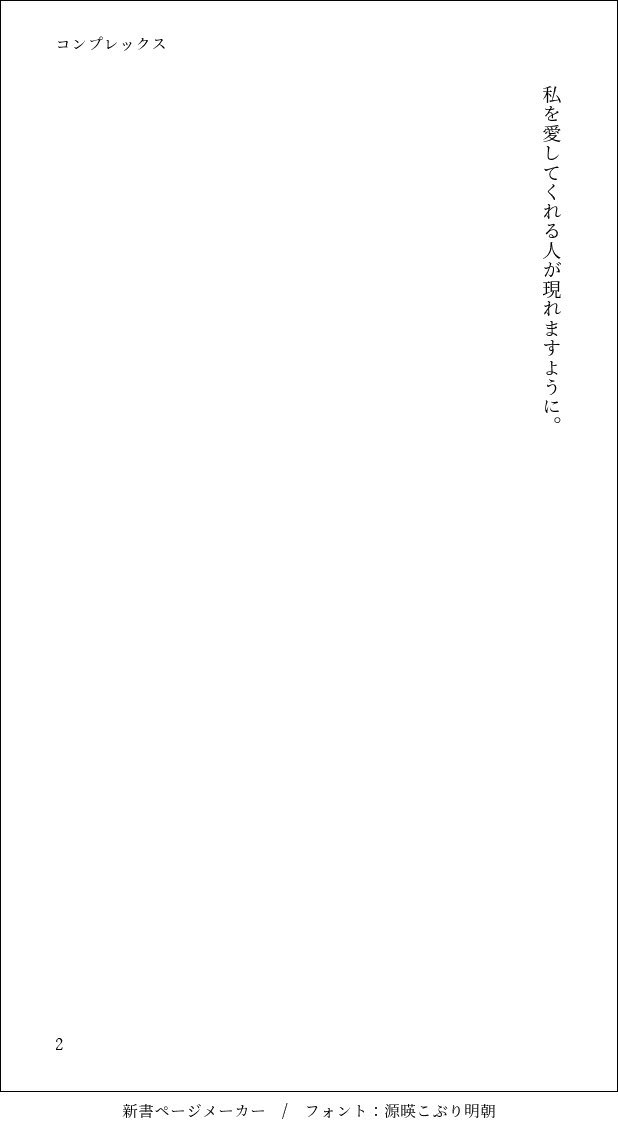 コンプレックス

私を愛してくれる人が現れますように。

2

新書ページメーカー / フォント：源暎こぶり明朝